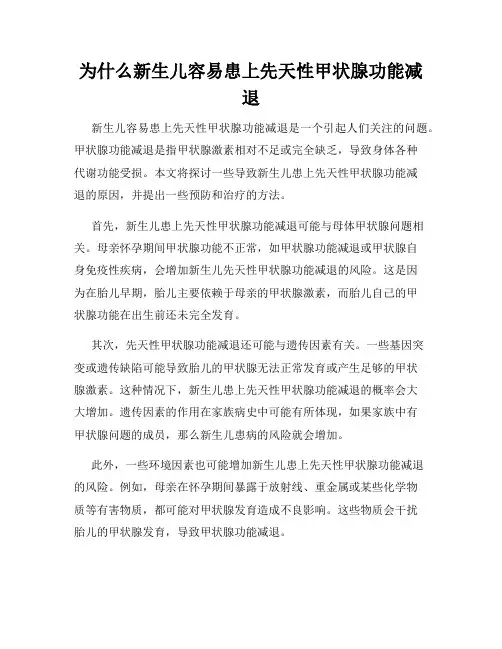 为什么新生儿容易患上先天性甲状腺功能减退

新生儿容易患上先天性甲状腺功能减退是一个引起人们关注的问题。甲状腺功能减退是指甲状腺激素相对不足或完全缺乏，导致身体各种代谢功能受损。本文将探讨一些导致新生儿患上先天性甲状腺功能减退的原因，并提出一些预防和治疗的方法。

首先，新生儿患上先天性甲状腺功能减退可能与母体甲状腺问题相关。母亲怀孕期间甲状腺功能不正常，如甲状腺功能减退或甲状腺自身免疫性疾病，会增加新生儿先天性甲状腺功能减退的风险。这是因为在胎儿早期，胎儿主要依赖于母亲的甲状腺激素，而胎儿自己的甲状腺功能在出生前还未完全发育。

其次，先天性甲状腺功能减退还可能与遗传因素有关。一些基因突变或遗传缺陷可能导致胎儿的甲状腺无法正常发育或产生足够的甲状腺激素。这种情况下，新生儿患上先天性甲状腺功能减退的概率会大大增加。遗传因素的作用在家族病史中可能有所体现，如果家族中有甲状腺问题的成员，那么新生儿患病的风险就会增加。

此外，一些环境因素也可能增加新生儿患上先天性甲状腺功能减退的风险。例如，母亲在怀孕期间暴露于放射线、重金属或某些化学物质等有害物质，都可能对甲状腺发育造成不良影响。这些物质会干扰胎儿的甲状腺发育，导致甲状腺功能减退。